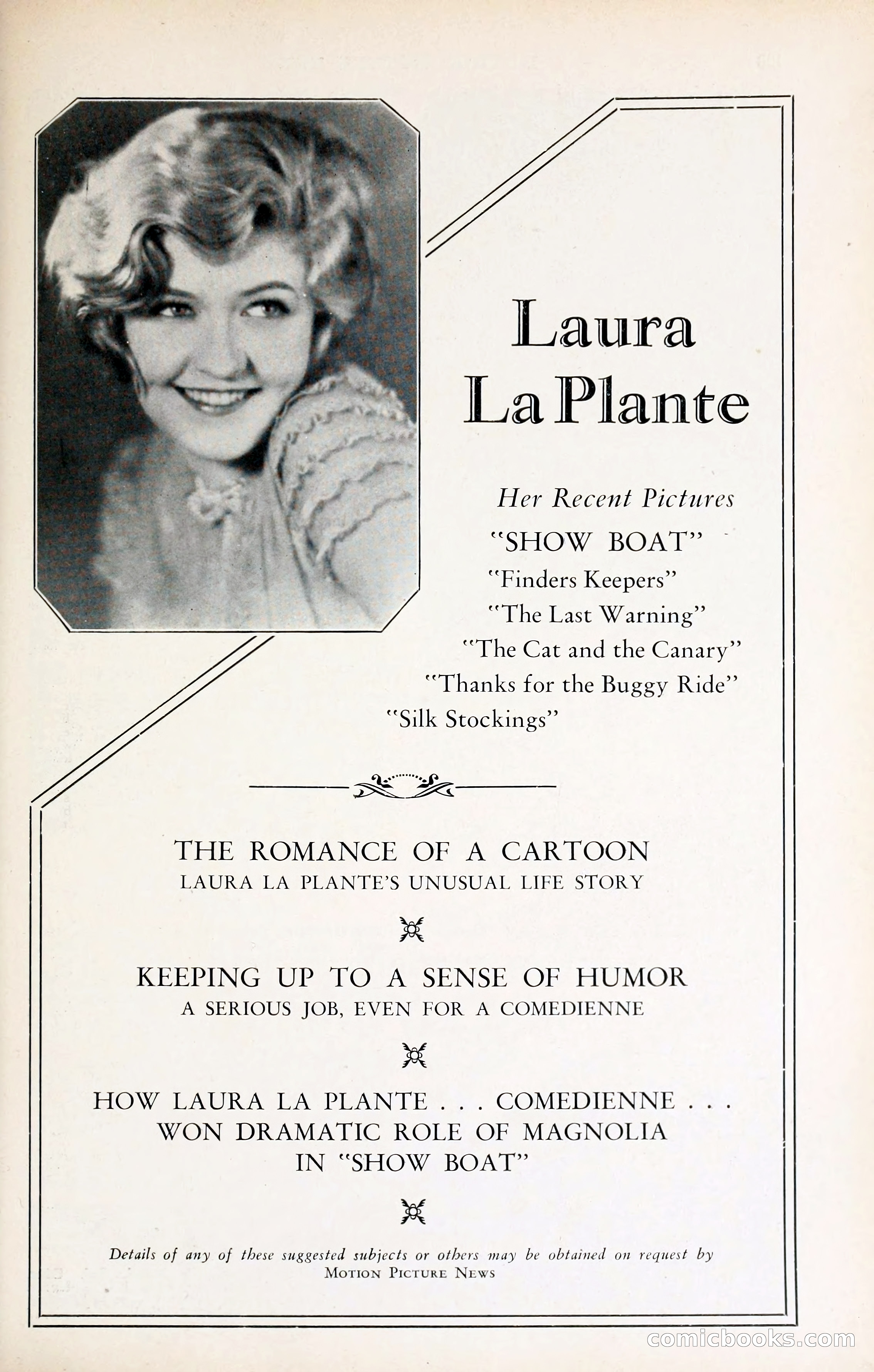 Laura
La Plante

Her Recent Pictures

"SHOW BOAT"

"Finders Keepers"

"The Last Warning"

"The Cat and the Canary"

"Thanks for the Buggy Ride"

"Silk Stockings"

THE ROMANCE OF A CARTOON
LAURA LA PLANTE'S UNUSUAL LIFE STORY

KEEPING UP TO A SENSE OF HUMOR
A SERIOUS JOB, EVEN FOR A COMEDIENNE

HOW LAURA LA PLANTE . . . COMEDIENNE . . . WON DRAMATIC ROLE OF MAGNOLIA IN "SHOW BOAT"

Details of any of these suggested subjects or others may be obtained on request by MOTION PICTURE NEWS

comicbooks.com